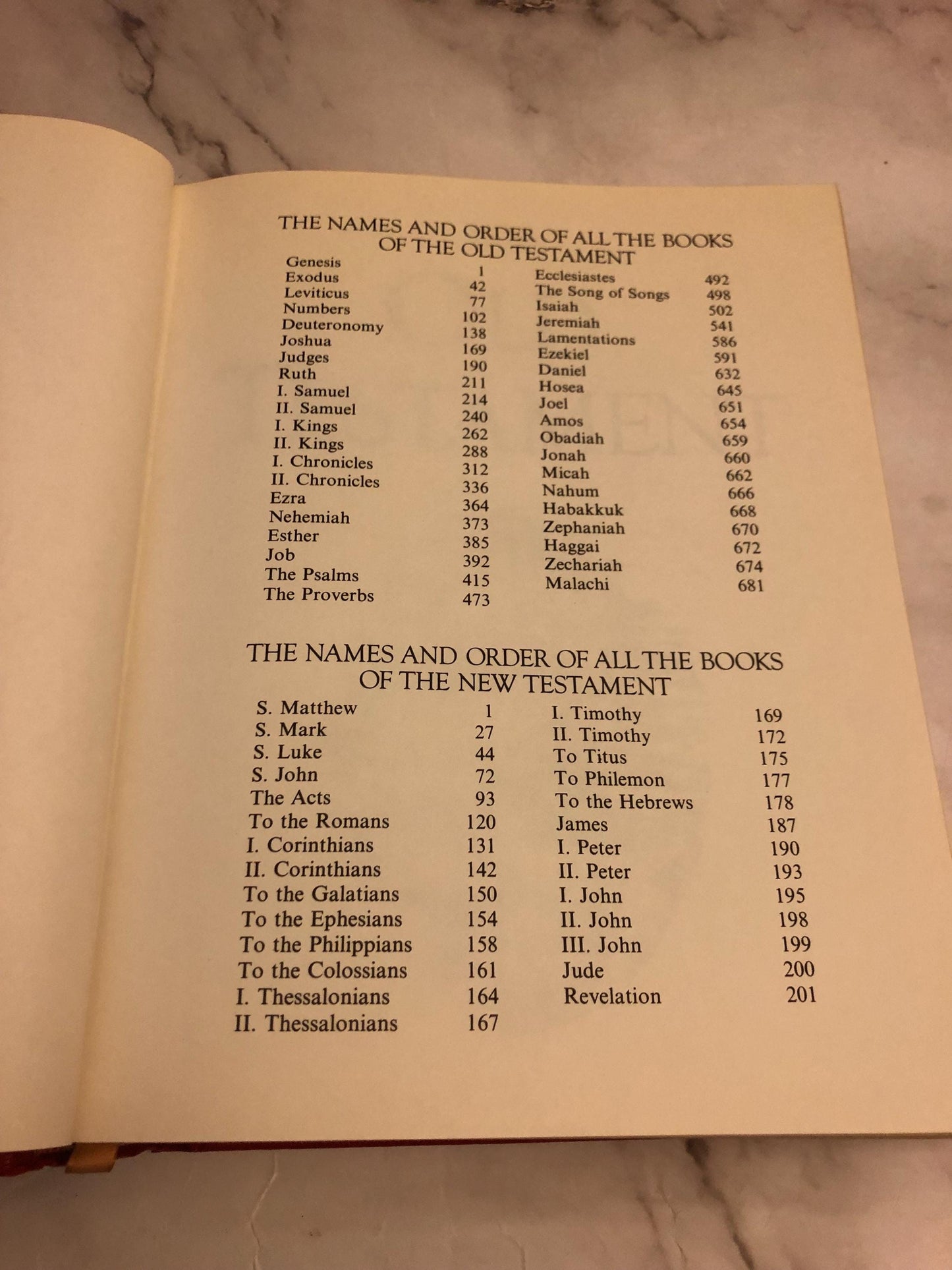 THE NAMES AND ORDER OF ALL THE BOOKS OF THE OLD TESTAMENT

Genesis 1
Exodus 42
Leviticus 77
Numbers 102
Deuteronomy 138
Joshua 169
Judges 190
Ruth 211
I. Samuel 214
II. Samuel 240
I. Kings 262
II. Kings 288
I. Chronicles 312
II. Chronicles 336
Ezra 364
Nehemiah 373
Esther 385
Job 392
The Psalms 415
The Proverbs 473

Ecclesiastes 492
The Song of Songs 498
Isaiah 502
Jeremiah 541
Lamentations 586
Ezekiel 591
Daniel 632
Hosea 645
Joel 651
Amos 654
Obadiah 659
Jonah 660
Micah 662
Nahum 666
Habakkuk 668
Zephaniah 670
Haggai 672
Zechariah 674
Malachi 681

THE NAMES AND ORDER OF ALL THE BOOKS OF THE NEW TESTAMENT

S. Matthew 1
S. Mark 27
S. Luke 44
S. John 72
The Acts 93
To the Romans 120
I. Corinthians 131
II. Corinthians 142
To the Galatians 150
To the Ephesians 154
To the Philippians 158
To the Colossians 161
I. Thessalonians 164
II. Thessalonians 167

I. Timothy 169
II. Timothy 172
To Titus 175
To Philemon 177
To the Hebrews 178
James 187
I. Peter 190
II. Peter 193
I. John 195
II. John 198
III. John 199
Jude 200
Revelation 201